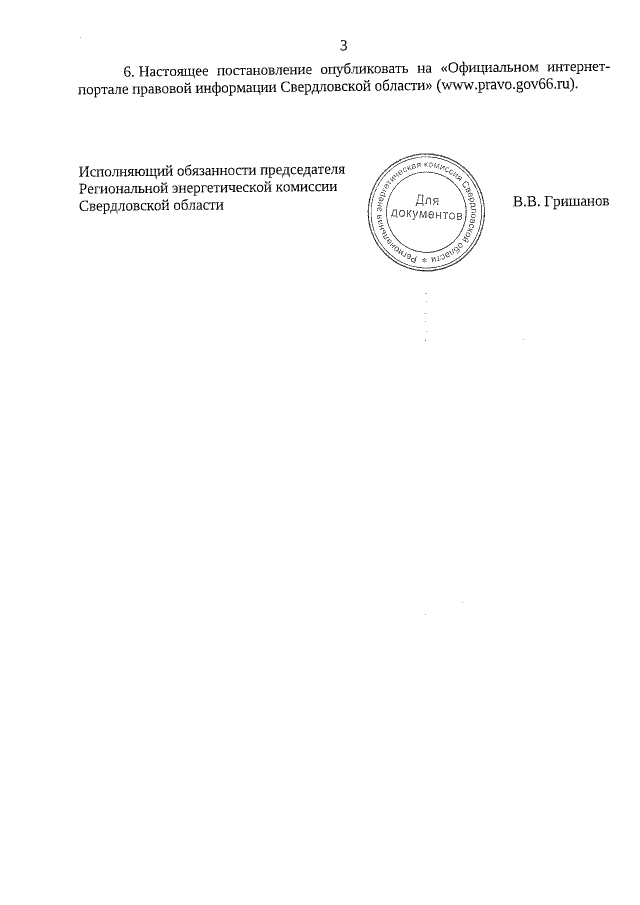 3

6. Настоящее постановление опубликовать на «Официальном интернет-портале правовой информации Свердловской области» (www.pravo.gov66.ru).

Исполняющий обязанности председателя Региональной энергетической комиссии Свердловской области

Региональная энергетическая комиссия Свердловской области

Для документов

В.В. Гришанов